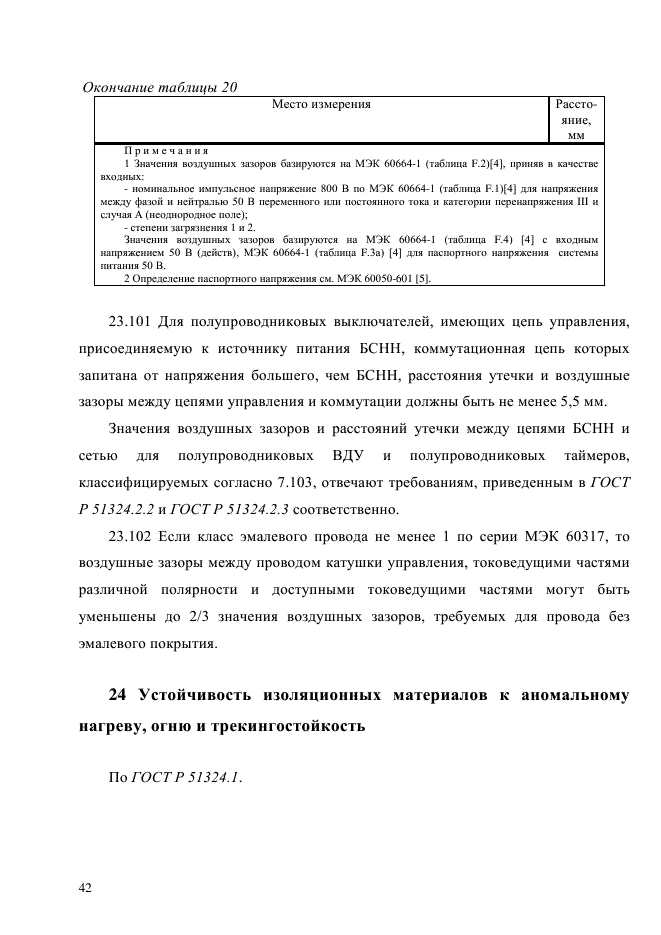 Окончание таблицы 20

| Место измерения | Расстояние, мм |
|---|---|
| Примечания<br>1 Значения воздушных зазоров базируются на МЭК 60664-1 (таблица F.2)[4], приняв в качестве входных:<br>- номинальное импульсное напряжение 800 В по МЭК 60664-1 (таблица F.1)[4] для напряжения между фазой и нейтралью 50 В переменного или постоянного тока и категории перенапряжения III и случая А (неоднородное поле);<br>- степени загрязнения 1 и 2.<br>Значения воздушных зазоров базируются на МЭК 60664-1 (таблица F.4) [4] с входным напряжением 50 В (действ), МЭК 60664-1 (таблица F.3a) [4] для паспортного напряжения системы питания 50 В.<br>2 Определение паспортного напряжения см. МЭК 60050-601 [5]. | |

23.101 Для полупроводниковых выключателей, имеющих цепь управления, присоединяемую к источнику питания БСНН, коммутационная цепь которых запитана от напряжения большего, чем БСНН, расстояния утечки и воздушные зазоры между цепями управления и коммутации должны быть не менее 5,5 мм.

Значения воздушных зазоров и расстояний утечки между цепями БСНН и сетью для полупроводниковых ВДУ и полупроводниковых таймеров, классифицируемых согласно 7.103, отвечают требованиям, приведенным в ГОСТ Р 51324.2.2 и ГОСТ Р 51324.2.3 соответственно.

23.102 Если класс эмалевого провода не менее 1 по серии МЭК 60317, то воздушные зазоры между проводом катушки управления, токоведущими частями различной полярности и доступными токоведущими частями могут быть уменьшены до 2/3 значения воздушных зазоров, требуемых для провода без эмалевого покрытия.

24 Устойчивость изоляционных материалов к аномальному нагреву, огню и трекингостойкость

По ГОСТ Р 51324.1.

42